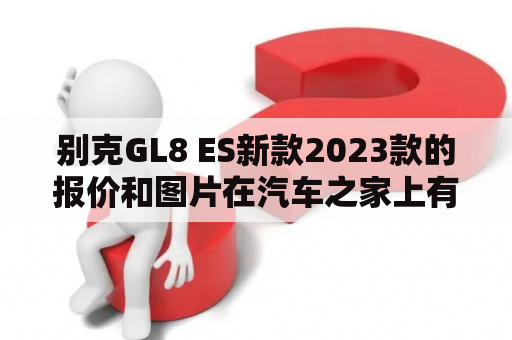 别克GL8 ES新款2023款的报价和图片在汽车之家上有